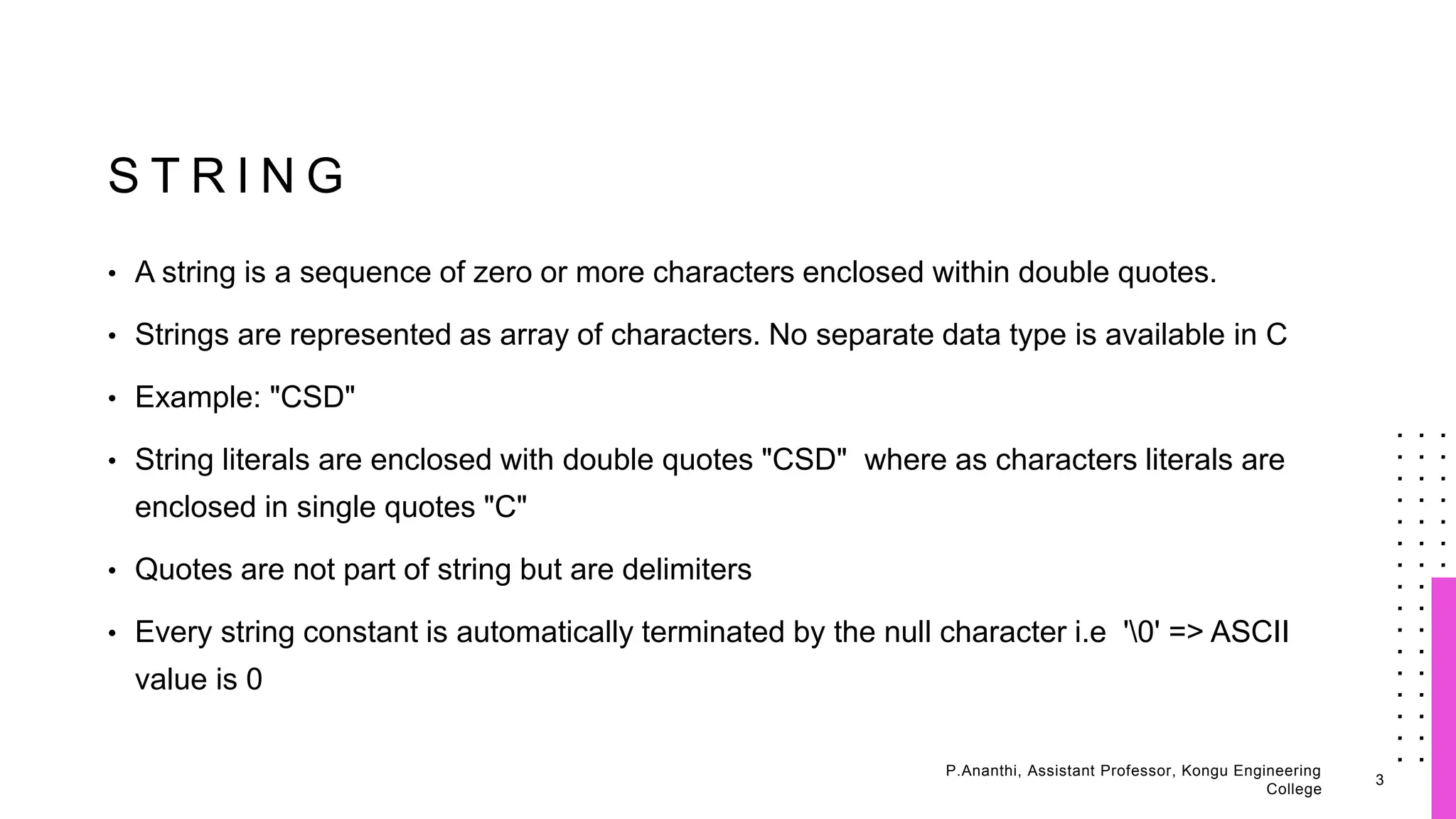 STRING

• A string is a sequence of zero or more characters enclosed within double quotes.

• Strings are represented as array of characters. No separate data type is available in C

• Example: "CSD"

• String literals are enclosed with double quotes "CSD" where as characters literals are enclosed in single quotes "C"

• Quotes are not part of string but are delimiters

• Every string constant is automatically terminated by the null character i.e '\0' => ASCII value is 0

P.Ananthi, Assistant Professor, Kongu Engineering College

3